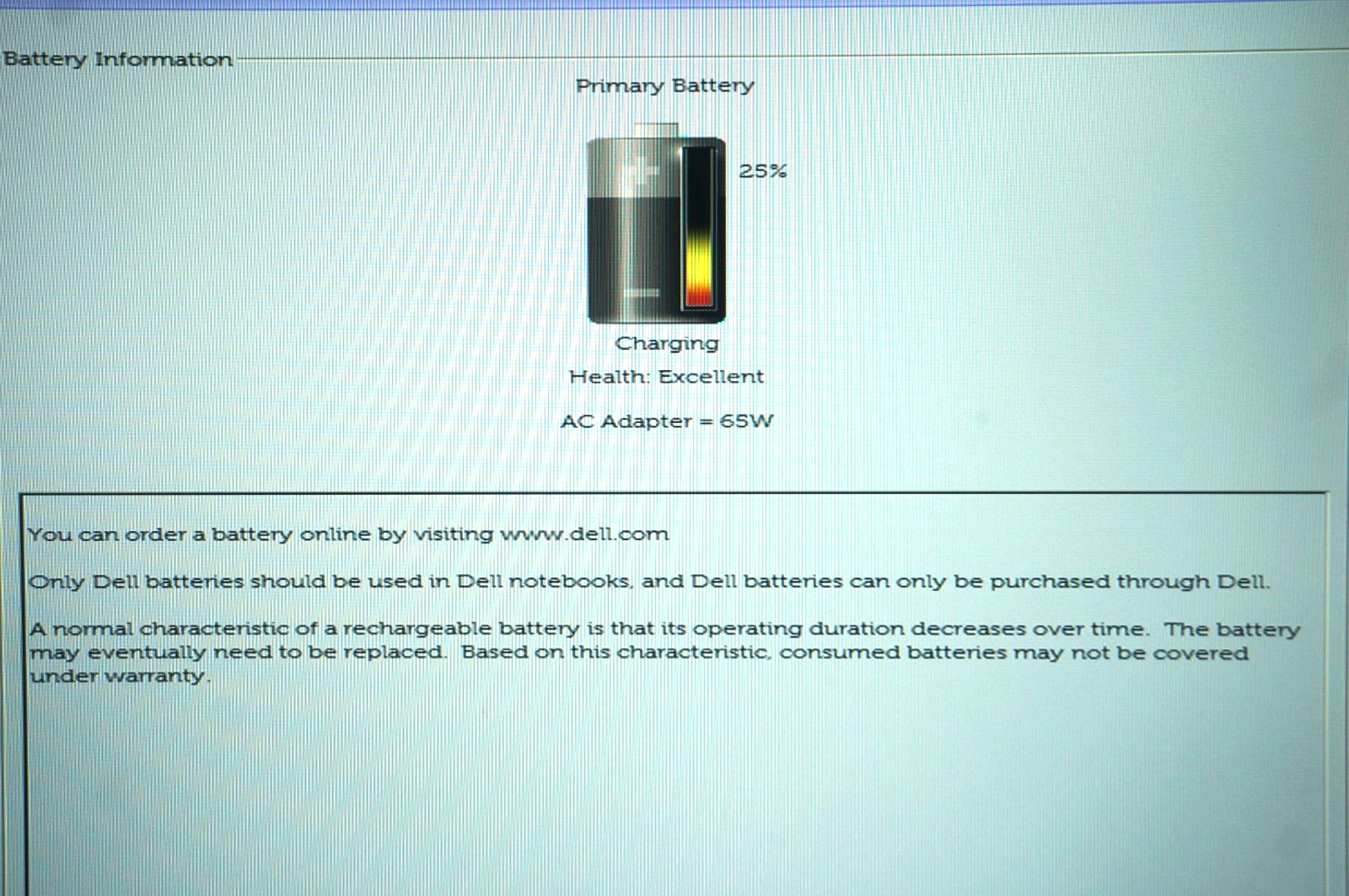 Battery Information

Primary Battery

25%

Charging

Health: Excellent

AC Adapter = 65W

You can order a battery online by visiting www.dell.com

Only Dell batteries should be used in Dell notebooks, and Dell batteries can only be purchased through Dell.

A normal characteristic of a rechargeable battery is that its operating duration decreases over time. The battery may eventually need to be replaced. Based on this characteristic, consumed batteries may not be covered under warranty.